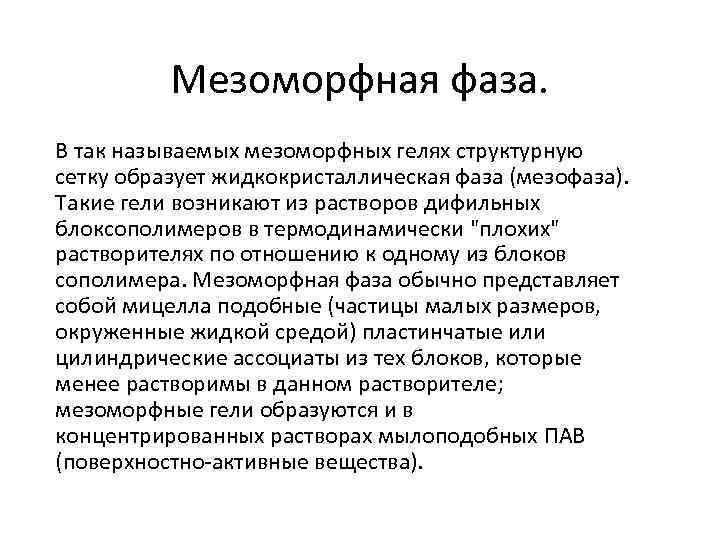 Мезоморфная фаза.

В так называемых мезоморфных гелях структурную сетку образует жидкокристаллическая фаза (мезофаза). Такие гели возникают из растворов дифильных блоксополимеров в термодинамически "плохих" растворителях по отношению к одному из блоков сополимера. Мезоморфная фаза обычно представляет собой мицелла подобные (частицы малых размеров, окруженные жидкой средой) пластинчатые или цилиндрические ассоциаты из тех блоков, которые менее растворимы в данном растворителе; мезоморфные гели образуются и в концентрированных растворах мылоподобных ПАВ (поверхностно-активные вещества).